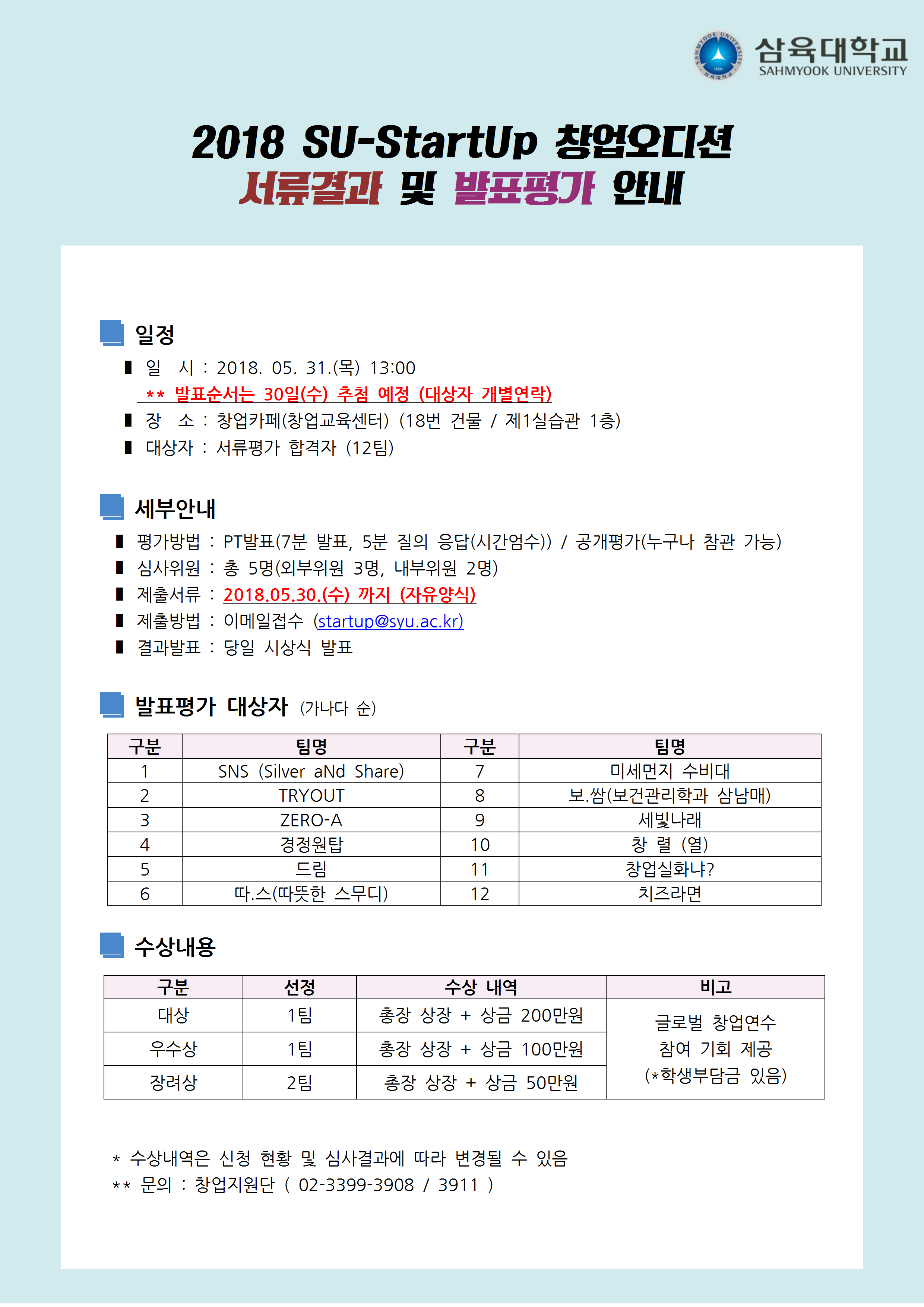 SAHMYOOK UNIVERSITY 1906 삼육대학교
삼육대학교 SAHMYOOK UNIVERSITY

2018 SU-StartUp 창업오디션
서류결과 및 발표평가 안내

일정

▮ 일 시 : 2018. 05. 31.(목) 13:00
** 발표순서는 30일(수) 추첨 예정 (대상자 개별연락)
▮ 장 소 : 창업카페(창업교육센터) (18번 건물 / 제1실습관 1층)
▮ 대상자 : 서류평가 합격자 (12팀)

세부안내

▮ 평가방법 : PT발표(7분 발표, 5분 질의 응답(시간엄수)) / 공개평가(누구나 참관 가능)
▮ 심사위원 : 총 5명(외부위원 3명, 내부위원 2명)
▮ 제출서류 : 2018.05.30.(수) 까지 (자유양식)
▮ 제출방법 : 이메일접수 (startup@syu.ac.kr)
▮ 결과발표 : 당일 시상식 발표

발표평가 대상자 (가나다 순)

| 구분 | 팀명 | 구분 | 팀명 |
|---|---|---|---|
| 1 | SNS (Silver aNd Share) | 7 | 미세먼지 수비대 |
| 2 | TRYOUT | 8 | 보.쌈(보건관리학과 삼남매) |
| 3 | ZERO-A | 9 | 세빛나래 |
| 4 | 경정원탑 | 10 | 창 렬 (열) |
| 5 | 드림 | 11 | 창업실화냐? |
| 6 | 따.스(따뜻한 스무디) | 12 | 치즈라면 |

수상내용

| 구분 | 선정 | 수상 내역 | 비고 |
|---|---|---|---|
| 대상 | 1팀 | 총장 상장 + 상금 200만원 | 글로벌 창업연수 참여 기회 제공 (*학생부담금 있음) |
| 우수상 | 1팀 | 총장 상장 + 상금 100만원 | |
| 장려상 | 2팀 | 총장 상장 + 상금 50만원 | |

* 수상내역은 신청 현황 및 심사결과에 따라 변경될 수 있음
** 문의 : 창업지원단 ( 02-3399-3908 / 3911 )